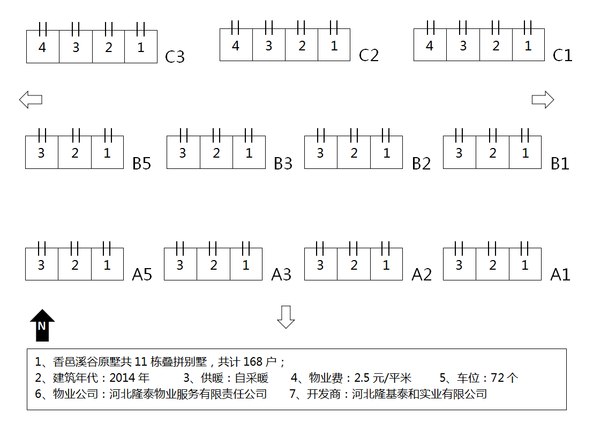 4 3 2 1 C3

4 3 2 1 C2

4 3 2 1 C1

3 2 1 B5

3 2 1 B3

3 2 1 B2

3 2 1 B1

3 2 1 A5

3 2 1 A3

3 2 1 A2

3 2 1 A1

N

1、香邑溪谷原墅共 11 栋叠拼别墅，共计 168 户；
2、建筑年代：2014 年　3、供暖：自采暖　4、物业费：2.5 元/平米　5、车位：72 个
6、物业公司：河北隆泰物业服务有限责任公司　7、开发商：河北隆基泰和实业有限公司